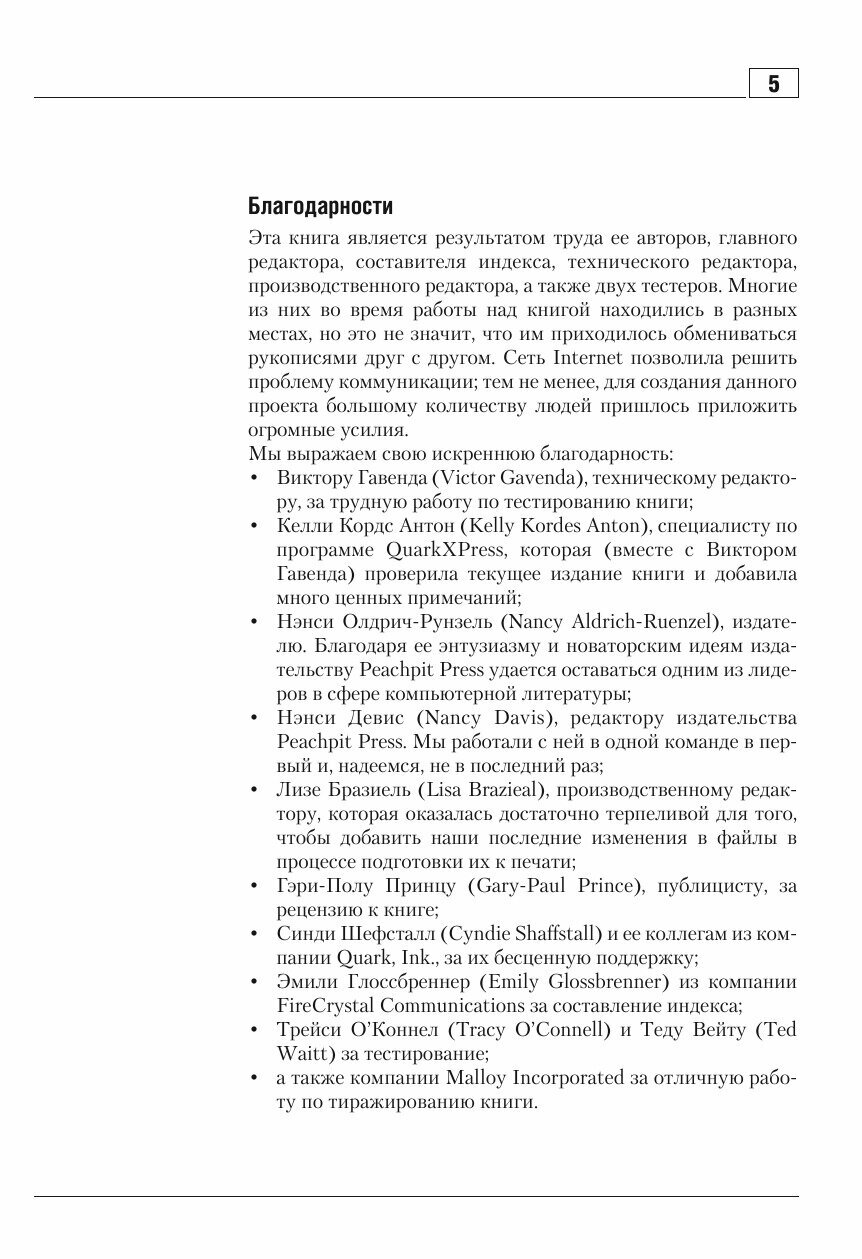 5

Благодарности

Эта книга является результатом труда ее авторов, главного редактора, составителя индекса, технического редактора, производственного редактора, а также двух тестеров. Многие из них во время работы над книгой находились в разных местах, но это не значит, что им приходилось обмениваться рукописями друг с другом. Сеть Internet позволила решить проблему коммуникации; тем не менее, для создания данного проекта большому количеству людей пришлось приложить огромные усилия.

Мы выражаем свою искреннюю благодарность:

• Виктору Гавенда (Victor Gavenda), техническому редактору, за трудную работу по тестированию книги;
• Келли Кордс Антон (Kelly Kordes Anton), специалисту по программе QuarkXPress, которая (вместе с Виктором Гавенда) проверила текущее издание книги и добавила много ценных примечаний;
• Нэнси Олдрич-Рунзель (Nancy Aldrich-Ruenzel), издателю. Благодаря ее энтузиазму и новаторским идеям издательству Peachpit Press удается оставаться одним из лидеров в сфере компьютерной литературы;
• Нэнси Девис (Nancy Davis), редактору издательства Peachpit Press. Мы работали с ней в одной команде в первый и, надеемся, не в последний раз;
• Лизе Бразиель (Lisa Brazieal), производственному редактору, которая оказалась достаточно терпеливой для того, чтобы добавить наши последние изменения в файлы в процессе подготовки их к печати;
• Гэри-Полу Принцу (Gary-Paul Prince), публицисту, за рецензию к книге;
• Синди Шефсталл (Cyndie Shaffstall) и ее коллегам из компании Quark, Ink., за их бесценную поддержку;
• Эмили Глоссбреннер (Emily Glossbrenner) из компании FireCrystal Communications за составление индекса;
• Трейси О'Коннел (Tracy O'Connell) и Теду Вейту (Ted Waitt) за тестирование;
• а также компании Malloy Incorporated за отличную работу по тиражированию книги.